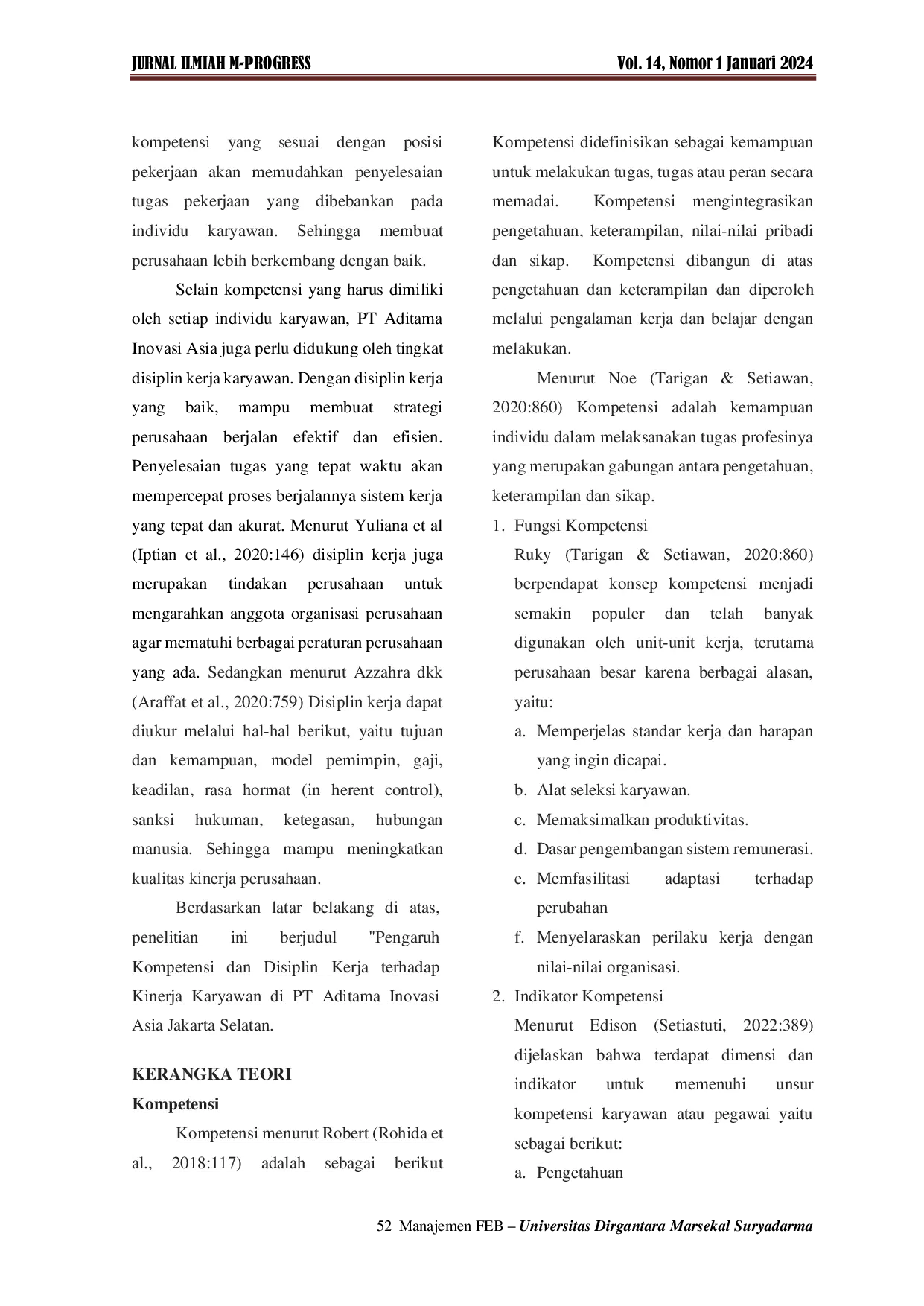 JURNAL ILMIAH M-PROGRESS Vol. 14, Nomor 1 Januari 2024

kompetensi yang sesuai dengan posisi pekerjaan akan memudahkan penyelesaian tugas pekerjaan yang dibebankan pada individu karyawan. Sehingga membuat perusahaan lebih berkembang dengan baik.

Selain kompetensi yang harus dimiliki oleh setiap individu karyawan, PT Aditama Inovasi Asia juga perlu didukung oleh tingkat disiplin kerja karyawan. Dengan disiplin kerja yang baik, mampu membuat strategi perusahaan berjalan efektif dan efisien. Penyelesaian tugas yang tepat waktu akan mempercepat proses berjalannya sistem kerja yang tepat dan akurat. Menurut Yuliana et al (Iptian et al., 2020:146) disiplin kerja juga merupakan tindakan perusahaan untuk mengarahkan anggota organisasi perusahaan agar mematuhi berbagai peraturan perusahaan yang ada. Sedangkan menurut Azzahra dkk (Araffat et al., 2020:759) Disiplin kerja dapat diukur melalui hal-hal berikut, yaitu tujuan dan kemampuan, model pemimpin, gaji, keadilan, rasa hormat (in herent control), sanksi hukuman, ketegasan, hubungan manusia. Sehingga mampu meningkatkan kualitas kinerja perusahaan.

Berdasarkan latar belakang di atas, penelitian ini berjudul "Pengaruh Kompetensi dan Disiplin Kerja terhadap Kinerja Karyawan di PT Aditama Inovasi Asia Jakarta Selatan.

KERANGKA TEORI

Kompetensi

Kompetensi menurut Robert (Rohida et al., 2018:117) adalah sebagai berikut Kompetensi didefinisikan sebagai kemampuan untuk melakukan tugas, tugas atau peran secara memadai. Kompetensi mengintegrasikan pengetahuan, keterampilan, nilai-nilai pribadi dan sikap. Kompetensi dibangun di atas pengetahuan dan keterampilan dan diperoleh melalui pengalaman kerja dan belajar dengan melakukan.

Menurut Noe (Tarigan & Setiawan, 2020:860) Kompetensi adalah kemampuan individu dalam melaksanakan tugas profesinya yang merupakan gabungan antara pengetahuan, keterampilan dan sikap.

1. Fungsi Kompetensi
Ruky (Tarigan & Setiawan, 2020:860) berpendapat konsep kompetensi menjadi semakin populer dan telah banyak digunakan oleh unit-unit kerja, terutama perusahaan besar karena berbagai alasan, yaitu:
a. Memperjelas standar kerja dan harapan yang ingin dicapai.
b. Alat seleksi karyawan.
c. Memaksimalkan produktivitas.
d. Dasar pengembangan sistem remunerasi.
e. Memfasilitasi adaptasi terhadap perubahan
f. Menyelaraskan perilaku kerja dengan nilai-nilai organisasi.
2. Indikator Kompetensi
Menurut Edison (Setiastuti, 2022:389) dijelaskan bahwa terdapat dimensi dan indikator untuk memenuhi unsur kompetensi karyawan atau pegawai yaitu sebagai berikut:
a. Pengetahuan

52 Manajemen FEB – Universitas Dirgantara Marsekal Suryadarma